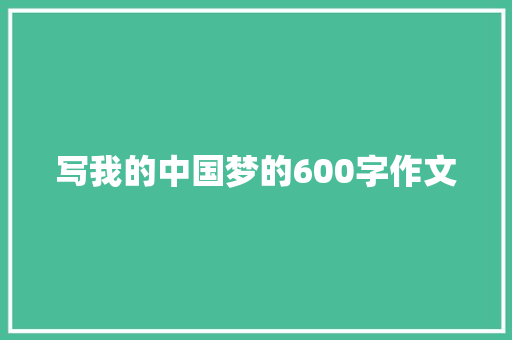 写我的中国梦的600字作文